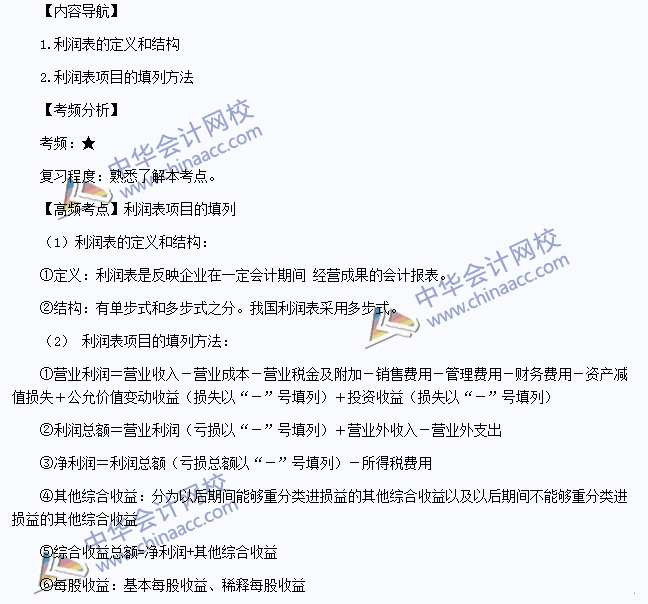 【内容导航】

1.利润表的定义和结构

2.利润表项目的填列方法

【考频分析】

考频：★

复习程度：熟悉了解本考点。

【高频考点】利润表项目的填列

（1）利润表的定义和结构：

①定义：利润表是反映企业在一定会计期间 经营成果的会计报表。

②结构：有单步式和多步式之分。我国利润表采用多步式。

（2） 利润表项目的填列方法：

①营业利润=营业收入－营业成本－营业税金及附加－销售费用－管理费用－财务费用－资产减值损失＋公允价值变动收益（损失以“－”号填列）＋投资收益（损失以“－”号填列）

②利润总额=营业利润（亏损以“－”号填列）＋营业外收入－营业外支出

③净利润=利润总额（亏损总额以“－”号填列）－所得税费用

④其他综合收益：分为以后期间能够重分类进损益的其他综合收益以及以后期间不能够重分类进损益的其他综合收益

⑤综合收益总额=净利润+其他综合收益

⑥每股收益：基本每股收益、稀释每股收益

中华会计网校 www.chinaacc.com